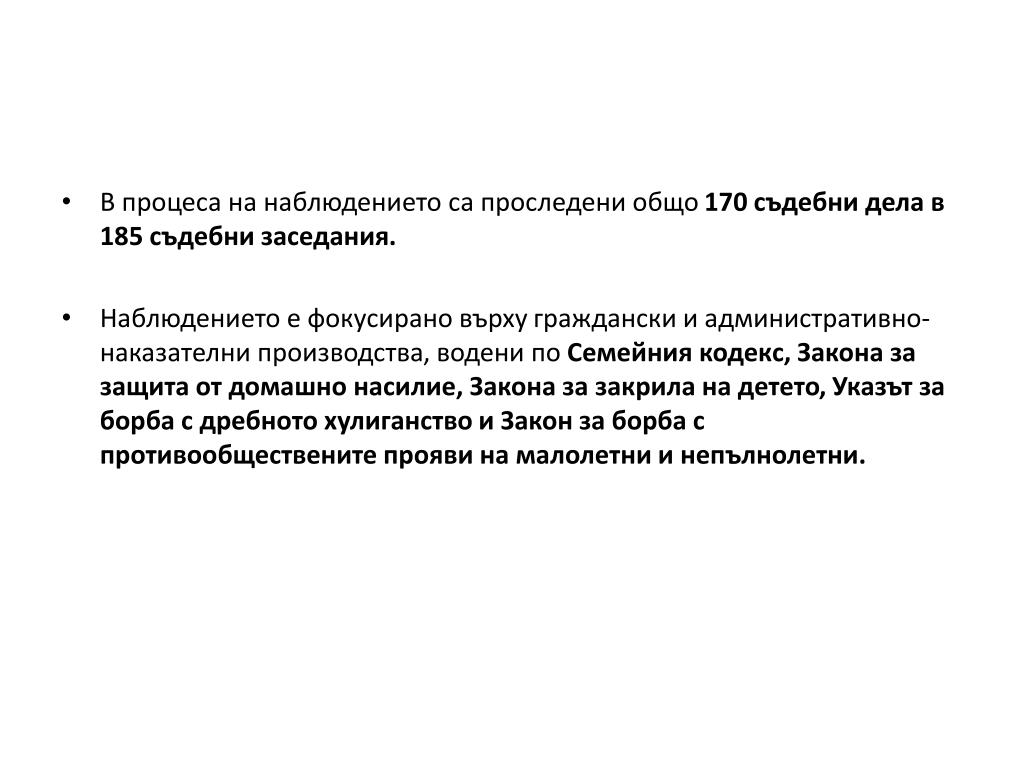 • В процеса на наблюдението са проследени общо 170 съдебни дела в 185 съдебни заседания.

• Наблюдението е фокусирано върху граждански и административно-наказателни производства, водени по Семейния кодекс, Закона за защита от домашно насилие, Закона за закрила на детето, Указът за борба с дребното хулиганство и Закон за борба с противообществените прояви на малолетни и непълнолетни.